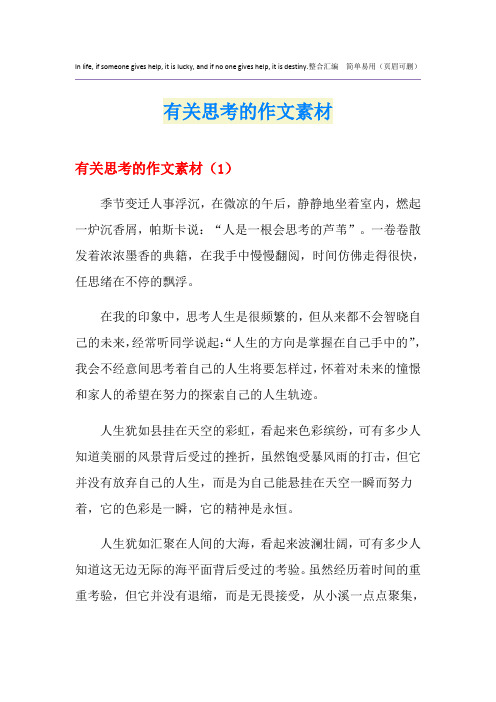 In life, if someone gives help, it is lucky, and if no one gives help, it is destiny.整合汇编　简单易用（页眉可删）

有关思考的作文素材

有关思考的作文素材（1）

季节变迁人事浮沉，在微凉的午后，静静地坐着室内，燃起一炉沉香屑，帕斯卡说：“人是一根会思考的芦苇”。一卷卷散发着浓浓墨香的典籍，在我手中慢慢翻阅，时间仿佛走得很快，任思绪在不停的飘浮。

在我的印象中，思考人生是很频繁的，但从来都不会智晓自己的未来，经常听同学说起：“人生的方向是掌握在自己手中的”，我会不经意间思考着自己的人生将要怎样过，怀着对未来的憧憬和家人的希望在努力的探索自己的人生轨迹。

人生犹如县挂在天空的彩虹，看起来色彩缤纷，可有多少人知道美丽的风景背后受过的挫折，虽然饱受暴风雨的打击，但它并没有放弃自己的人生，而是为自己能悬挂在天空一瞬而努力着，它的色彩是一瞬，它的精神是永恒。

人生犹如汇聚在人间的大海，看起来波澜壮阔，可有多少人知道这无边无际的海平面背后受过的考验。虽然经历着时间的重重考验，但它并没有退缩，而是无畏接受，从小溪一点点聚集，